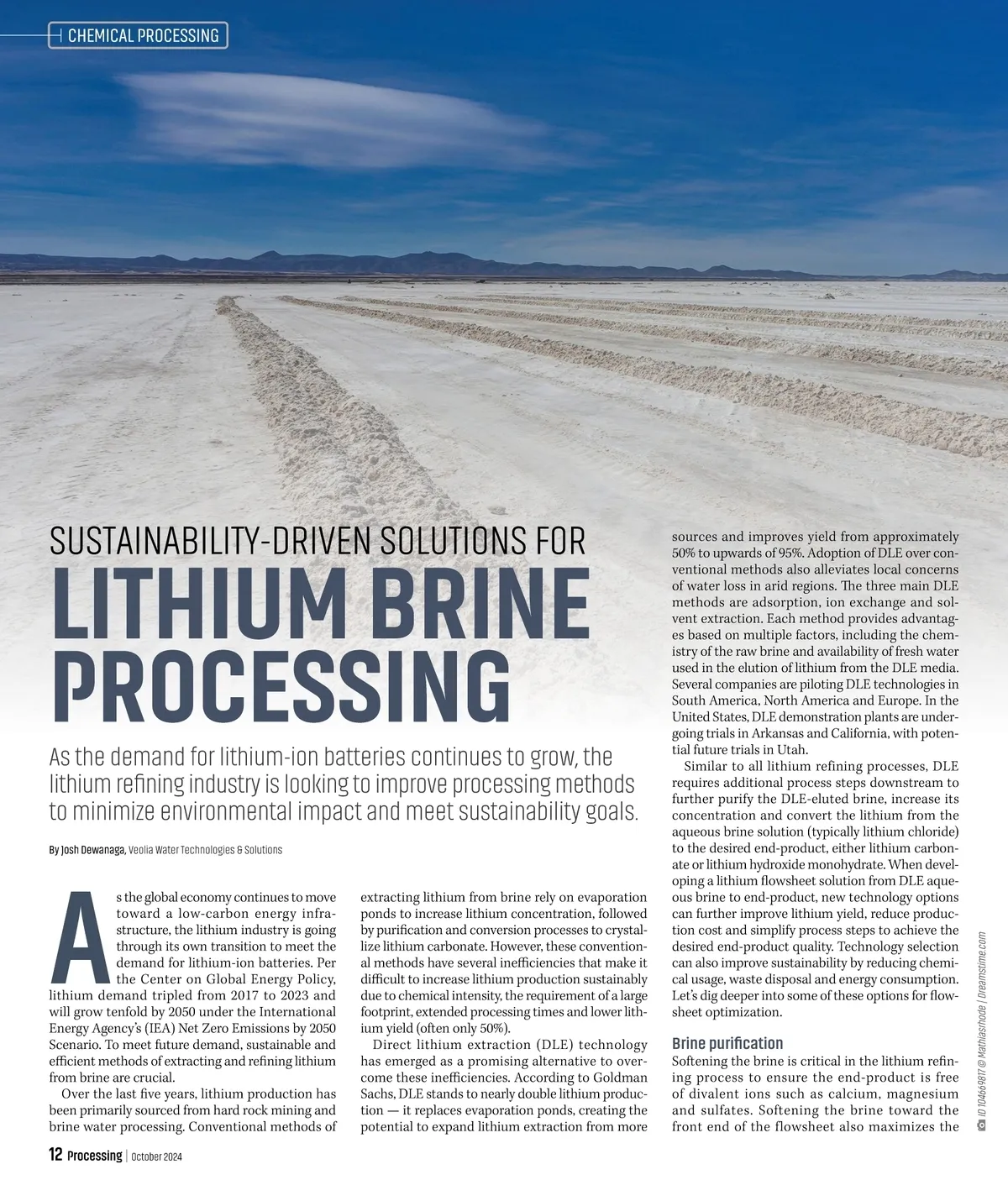 CHEMICAL PROCESSING

SUSTAINABILITY-DRIVEN SOLUTIONS FOR
LITHIUM BRINE PROCESSING

As the demand for lithium-ion batteries continues to grow, the lithium refining industry is looking to improve processing methods to minimize environmental impact and meet sustainability goals.

By Josh Dewanaga, Veolia Water Technologies & Solutions

As the global economy continues to move toward a low-carbon energy infrastructure, the lithium industry is going through its own transition to meet the demand for lithium-ion batteries. Per the Center on Global Energy Policy, lithium demand tripled from 2017 to 2023 and will grow tenfold by 2050 under the International Energy Agency's (IEA) Net Zero Emissions by 2050 Scenario. To meet future demand, sustainable and efficient methods of extracting and refining lithium from brine are crucial.

Over the last five years, lithium production has been primarily sourced from hard rock mining and brine water processing. Conventional methods of extracting lithium from brine rely on evaporation ponds to increase lithium concentration, followed by purification and conversion processes to crystallize lithium carbonate. However, these conventional methods have several inefficiencies that make it difficult to increase lithium production sustainably due to chemical intensity, the requirement of a large footprint, extended processing times and lower lithium yield (often only 50%).

Direct lithium extraction (DLE) technology has emerged as a promising alternative to overcome these inefficiencies. According to Goldman Sachs, DLE stands to nearly double lithium production — it replaces evaporation ponds, creating the potential to expand lithium extraction from more sources and improves yield from approximately 50% to upwards of 95%. Adoption of DLE over conventional methods also alleviates local concerns of water loss in arid regions. The three main DLE methods are adsorption, ion exchange and solvent extraction. Each method provides advantages based on multiple factors, including the chemistry of the raw brine and availability of fresh water used in the elution of lithium from the DLE media. Several companies are piloting DLE technologies in South America, North America and Europe. In the United States, DLE demonstration plants are undergoing trials in Arkansas and California, with potential future trials in Utah.

Similar to all lithium refining processes, DLE requires additional process steps downstream to further purify the DLE-eluted brine, increase its concentration and convert the lithium from the aqueous brine solution (typically lithium chloride) to the desired end-product, either lithium carbonate or lithium hydroxide monohydrate. When developing a lithium flowsheet solution from DLE aqueous brine to end-product, new technology options can further improve lithium yield, reduce production cost and simplify process steps to achieve the desired end-product quality. Technology selection can also improve sustainability by reducing chemical usage, waste disposal and energy consumption. Let's dig deeper into some of these options for flowsheet optimization.

Brine purification
Softening the brine is critical in the lithium refining process to ensure the end-product is free of divalent ions such as calcium, magnesium and sulfates. Softening the brine toward the front end of the flowsheet also maximizes the

ID 104669817 © Mathiasrhode | Dreamstime.com

12 Processing | October 2024